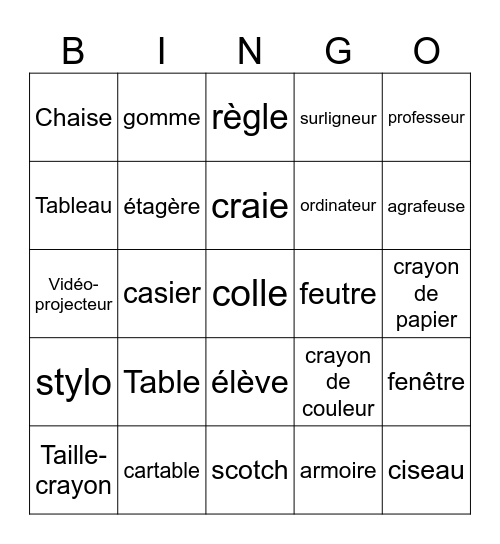 | B | I | N | G | O |
|---|---|---|---|---|
| Chaise | gomme | règle | surligneur | professeur |
| Tableau | étagère | craie | ordinateur | agrafeuse |
| Vidéo-projecteur | casier | colle | feutre | crayon de papier |
| stylo | Table | élève | crayon de couleur | fenêtre |
| Taille-crayon | cartable | scotch | armoire | ciseau |